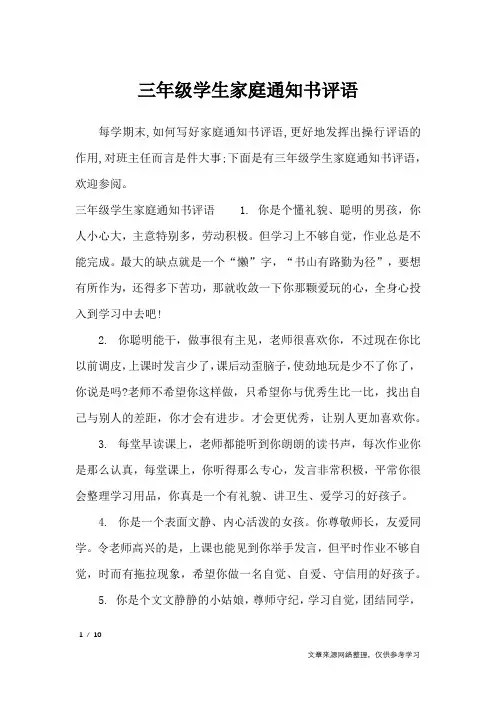 三年级学生家庭通知书评语

每学期末,如何写好家庭通知书评语,更好地发挥出操行评语的作用,对班主任而言是件大事;下面是有三年级学生家庭通知书评语,欢迎参阅。

三年级学生家庭通知书评语　　1. 你是个懂礼貌、聪明的男孩，你人小心大，主意特别多，劳动积极。但学习上不够自觉，作业总是不能完成。最大的缺点就是一个“懒”字，“书山有路勤为径”，要想有所作为，还得多下苦功，那就收敛一下你那颗爱玩的心，全身心投入到学习中去吧!

2. 你聪明能干，做事很有主见，老师很喜欢你，不过现在你比以前调皮,上课时发言少了,课后动歪脑子,使劲地玩是少不了你了，你说是吗?老师不希望你这样做，只希望你与优秀生比一比，找出自己与别人的差距，你才会有进步。才会更优秀，让别人更加喜欢你。

3. 每堂早读课上，老师都能听到你朗朗的读书声，每次作业你是那么认真，每堂课上，你听得那么专心，发言非常积极，平常你很会整理学习用品，你真是一个有礼貌、讲卫生、爱学习的好孩子。

4. 你是一个表面文静、内心活泼的女孩。你尊敬师长，友爱同学。令老师高兴的是，上课也能见到你举手发言，但平时作业不够自觉，时而有拖拉现象，希望你做一名自觉、自爱、守信用的好孩子。

5. 你是个文文静静的小姑娘，尊师守纪，学习自觉，团结同学，

1 / 10

文章来源网络整理，仅供参考学习